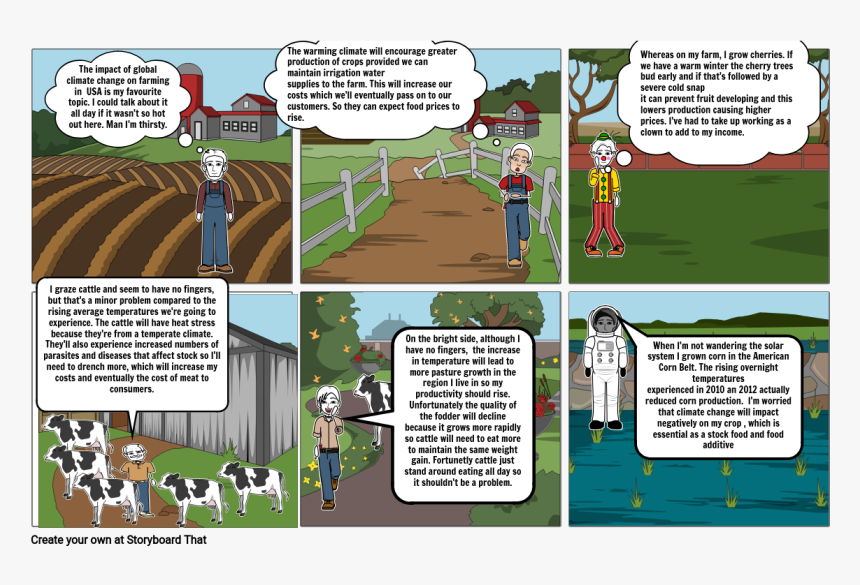 The impact of global climate change on farming in USA is my favourite topic. I could talk about it all day if it wasn't so hot out here. Man I'm thirsty.

The warming climate will encourage greater production of crops provided we can maintain irrigation water supplies to the farm. This will increase our costs which we'll eventually pass on to our customers. So they can expect food prices to rise.

Whereas on my farm, I grow cherries. If we have a warm winter the cherry trees bud early and if that's followed by a severe cold snap it can prevent fruit developing and this lowers production causing higher prices. I've had to take up working as a clown to add to my income.

I graze cattle and seem to have no fingers, but that's a minor problem compared to the rising average temperatures we're going to experience. The cattle will have heat stress because they're from a temperate climate. They'll also experience increased numbers of parasites and diseases that affect stock so I'll need to drench more, which will increase my costs and eventually the cost of meat to consumers.

On the bright side, although I have no fingers, the increase in temperature will lead to more pasture growth in the region I live in so my productivity should rise. Unfortunately the quality of the fodder will decline because it grows more rapidly so cattle will need to eat more to maintain the same weight gain. Fortunetly cattle just stand around eating all day so it shouldn't be a problem.

When I'm not wandering the solar system I grown corn in the American Corn Belt. The rising overnight temperatures experienced in 2010 an 2012 actually reduced corn production. I'm worried that climate change will impact negatively on my crop , which is essential as a stock food and food additive

Create your own at Storyboard That